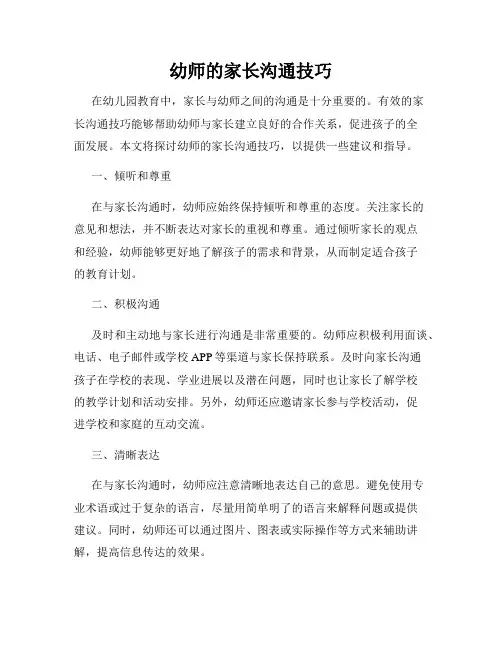 幼师的家长沟通技巧

在幼儿园教育中，家长与幼师之间的沟通是十分重要的。有效的家长沟通技巧能够帮助幼师与家长建立良好的合作关系，促进孩子的全面发展。本文将探讨幼师的家长沟通技巧，以提供一些建议和指导。

一、倾听和尊重

在与家长沟通时，幼师应始终保持倾听和尊重的态度。关注家长的意见和想法，并不断表达对家长的重视和尊重。通过倾听家长的观点和经验，幼师能够更好地了解孩子的需求和背景，从而制定适合孩子的教育计划。

二、积极沟通

及时和主动地与家长进行沟通是非常重要的。幼师应积极利用面谈、电话、电子邮件或学校 APP 等渠道与家长保持联系。及时向家长沟通孩子在学校的表现、学业进展以及潜在问题，同时也让家长了解学校的教学计划和活动安排。另外，幼师还应邀请家长参与学校活动，促进学校和家庭的互动交流。

三、清晰表达

在与家长沟通时，幼师应注意清晰地表达自己的意思。避免使用专业术语或过于复杂的语言，尽量用简单明了的语言来解释问题或提供建议。同时，幼师还可以通过图片、图表或实际操作等方式来辅助讲解，提高信息传达的效果。